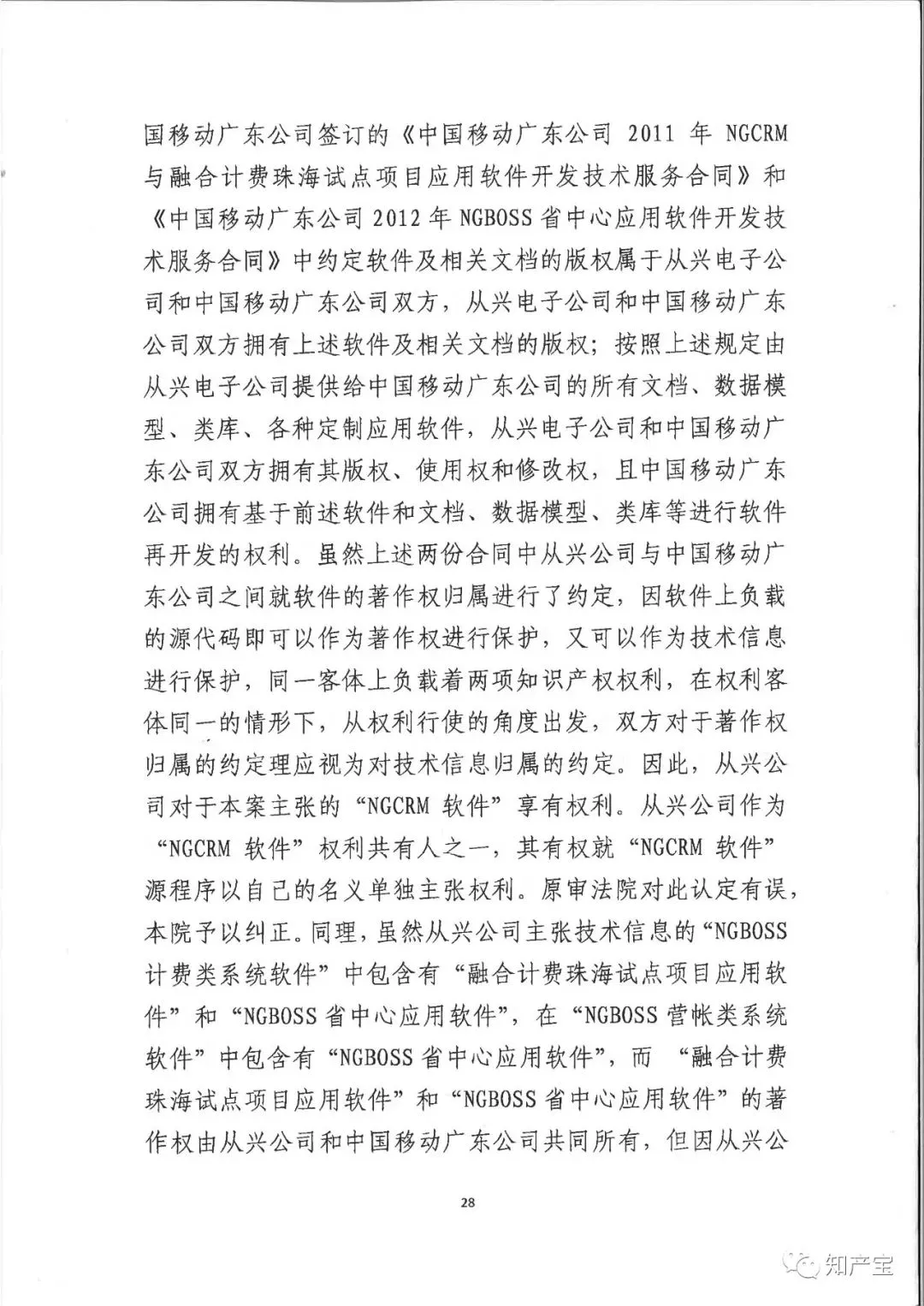 国移动广东公司签订的《中国移动广东公司 2011 年 NGCRM 与融合计费珠海试点项目应用软件开发技术服务合同》和《中国移动广东公司 2012 年 NGBOSS 省中心应用软件开发技术服务合同》中约定软件及相关文档的版权属于从兴电子公司和中国移动广东公司双方，从兴电子公司和中国移动广东公司双方拥有上述软件及相关文档的版权；按照上述规定由从兴电子公司提供给中国移动广东公司的所有文档、数据模型、类库、各种定制应用软件，从兴电子公司和中国移动广东公司双方拥有其版权、使用权和修改权，且中国移动广东公司拥有基于前述软件和文档、数据模型、类库等进行软件再开发的权利。虽然上述两份合同中从兴公司与中国移动广东公司之间就软件的著作权归属进行了约定，因软件上负载的源代码即可以作为著作权进行保护，又可以作为技术信息进行保护，同一客体上负载着两项知识产权权利，在权利客体同一的情形下，从权利行使的角度出发，双方对于著作权归属的约定理应视为对技术信息归属的约定。因此，从兴公司对于本案主张的“NGCRM 软件”享有权利。从兴公司作为“NGCRM 软件”权利共有人之一，其有权就“NGCRM 软件”源程序以自己的名义单独主张权利。原审法院对此认定有误，本院予以纠正。同理，虽然从兴公司主张技术信息的“NGBOSS 计费类系统软件”中包含有“融合计费珠海试点项目应用软件”和“NGBOSS 省中心应用软件”，在“NGBOSS 营帐类系统软件”中包含有“NGBOSS 省中心应用软件”，而“融合计费珠海试点项目应用软件”和“NGBOSS 省中心应用软件”的著作权由从兴公司和中国移动广东公司共同所有，但因从兴公

28

知产宝